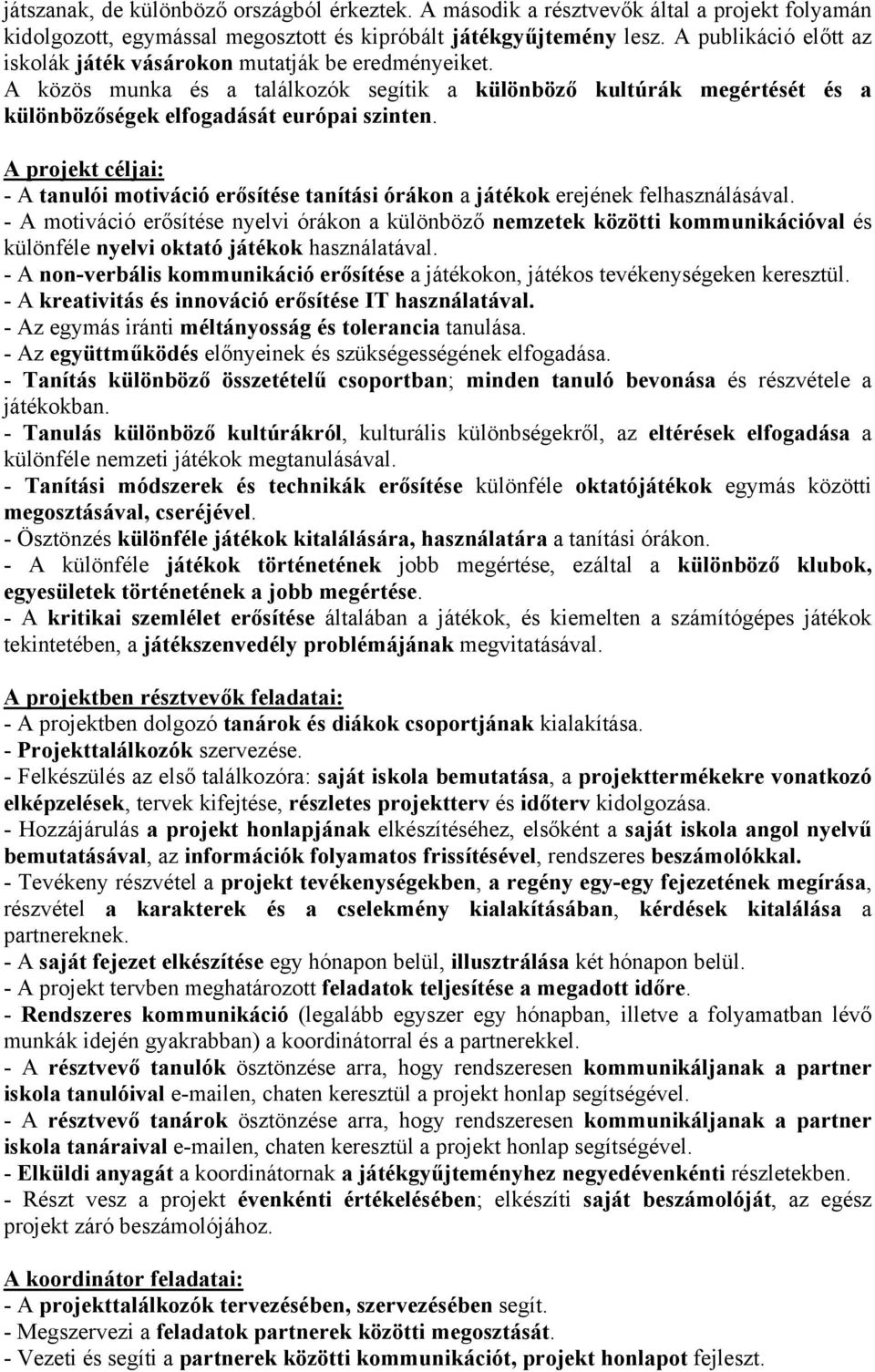 játszanak, de különböző országból érkeztek. A második a résztvevők által a projekt folyamán kidolgozott, egymással megosztott és kipróbált játékgyűjtemény lesz. A publikáció előtt az iskolák játék vásárokon mutatják be eredményeiket.
A közös munka és a találkozók segítik a különböző kultúrák megértését és a különbözőségek elfogadását európai szinten.

A projekt céljai:
- A tanulói motiváció erősítése tanítási órákon a játékok erejének felhasználásával.
- A motiváció erősítése nyelvi órákon a különböző nemzetek közötti kommunikációval és különféle nyelvi oktató játékok használatával.
- A non-verbális kommunikáció erősítése a játékokon, játékos tevékenységeken keresztül.
- A kreativitás és innováció erősítése IT használatával.
- Az egymás iránti méltányosság és tolerancia tanulása.
- Az együttműködés előnyeinek és szükségességének elfogadása.
- Tanítás különböző összetételű csoportban; minden tanuló bevonása és részvétele a játékokban.
- Tanulás különböző kultúrákról, kulturális különbségekről, az eltérések elfogadása a különféle nemzeti játékok megtanulásával.
- Tanítási módszerek és technikák erősítése különféle oktatójátékok egymás közötti megosztásával, cseréjével.
- Ösztönzés különféle játékok kitalálására, használatára a tanítási órákon.
- A különféle játékok történetének jobb megértése, ezáltal a különböző klubok, egyesületek történetének a jobb megértése.
- A kritikai szemlélet erősítése általában a játékok, és kiemelten a számítógépes játékok tekintetében, a játékszenvedély problémájának megvitatásával.

A projektben résztvevők feladatai:
- A projektben dolgozó tanárok és diákok csoportjának kialakítása.
- Projekttalálkozók szervezése.
- Felkészülés az első találkozóra: saját iskola bemutatása, a projekttermékekre vonatkozó elképzelések, tervek kifejtése, részletes projektterv és időterv kidolgozása.
- Hozzájárulás a projekt honlapjának elkészítéséhez, elsőként a saját iskola angol nyelvű bemutatásával, az információk folyamatos frissítésével, rendszeres beszámolókkal.
- Tevékeny részvétel a projekt tevékenységekben, a regény egy-egy fejezetének megírása, részvétel a karakterek és a cselekmény kialakításában, kérdések kitalálása a partnereknek.
- A saját fejezet elkészítése egy hónapon belül, illusztrálása két hónapon belül.
- A projekt tervben meghatározott feladatok teljesítése a megadott időre.
- Rendszeres kommunikáció (legalább egyszer egy hónapban, illetve a folyamatban lévő munkák idején gyakrabban) a koordinátorral és a partnerekkel.
- A résztvevő tanulók ösztönzése arra, hogy rendszeresen kommunikáljanak a partner iskola tanulóival e-mailen, chaten keresztül a projekt honlap segítségével.
- A résztvevő tanárok ösztönzése arra, hogy rendszeresen kommunikáljanak a partner iskola tanáraival e-mailen, chaten keresztül a projekt honlap segítségével.
- Elküldi anyagát a koordinátornak a játékgyűjteményhez negyedévenkénti részletekben.
- Részt vesz a projekt évenkénti értékelésében; elkészíti saját beszámolóját, az egész projekt záró beszámolójához.

A koordinátor feladatai:
- A projekttalálkozók tervezésében, szervezésében segít.
- Megszervezi a feladatok partnerek közötti megosztását.
- Vezeti és segíti a partnerek közötti kommunikációt, projekt honlapot fejleszt.